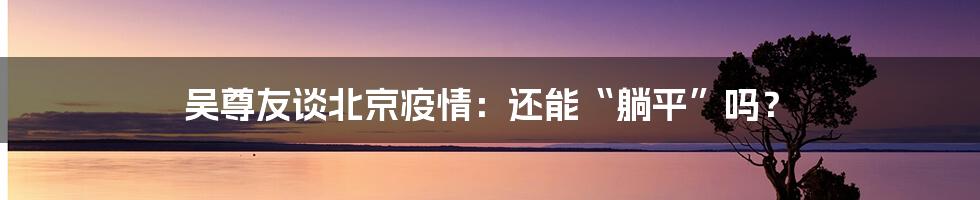 吴尊友谈北京疫情：还能“躺平”吗？